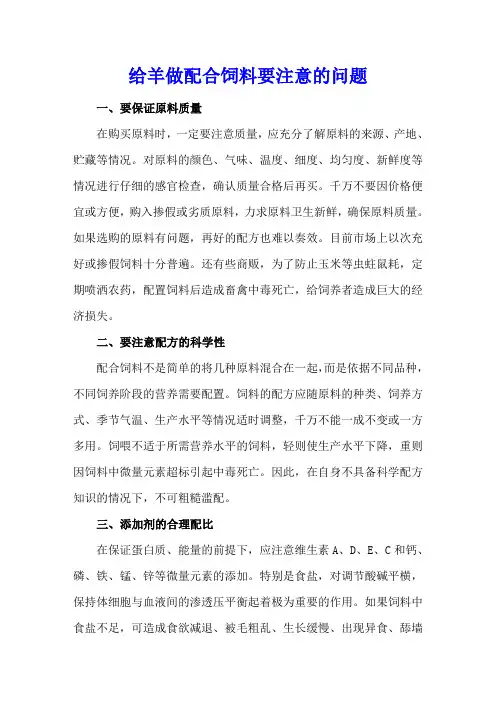 给羊做配合饲料要注意的问题

一、要保证原料质量

在购买原料时，一定要注意质量，应充分了解原料的来源、产地、贮藏等情况。对原料的颜色、气味、温度、细度、均匀度、新鲜度等情况进行仔细的感官检查，确认质量合格后再买。千万不要因价格便宜或方便，购入掺假或劣质原料，力求原料卫生新鲜，确保原料质量。如果选购的原料有问题，再好的配方也难以奏效。目前市场上以次充好或掺假饲料十分普遍。还有些商贩，为了防止玉米等虫蛀鼠耗，定期喷洒农药，配置饲料后造成畜禽中毒死亡，给饲养者造成巨大的经济损失。

二、要注意配方的科学性

配合饲料不是简单的将几种原料混合在一起，而是依据不同品种，不同饲养阶段的营养需要配置。饲料的配方应随原料的种类、饲养方式、季节气温、生产水平等情况适时调整，千万不能一成不变或一方多用。饲喂不适于所需营养水平的饲料，轻则使生产水平下降，重则因饲料中微量元素超标引起中毒死亡。因此，在自身不具备科学配方知识的情况下，不可粗糙滥配。

三、添加剂的合理配比

在保证蛋白质、能量的前提下，应注意维生素 A、D、E、C 和钙、磷、铁、锰、锌等微量元素的添加。特别是食盐，对调节酸碱平横，保持体细胞与血液间的渗透压平衡起着极为重要的作用。如果饲料中食盐不足，可造成食欲减退、被毛粗乱、生长缓慢、出现异食、舔墙